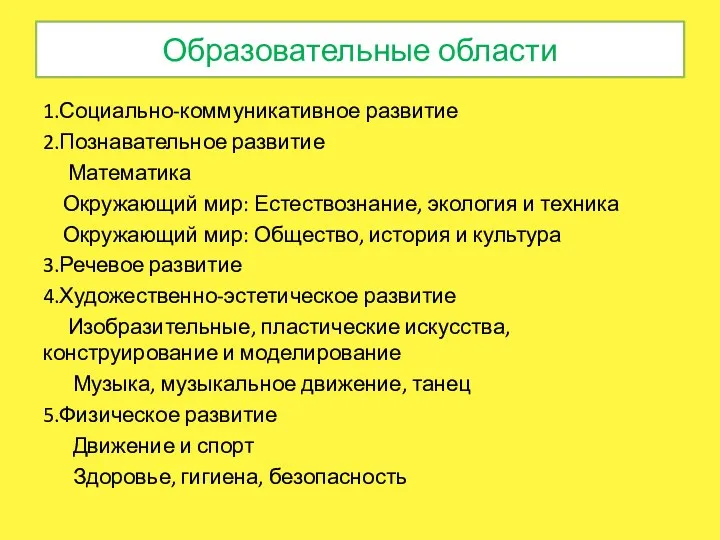 Образовательные области

1.Социально-коммуникативное развитие
2.Познавательное развитие
Математика
Окружающий мир: Естествознание, экология и техника
Окружающий мир: Общество, история и культура
3.Речевое развитие
4.Художественно-эстетическое развитие
Изобразительные, пластические искусства, конструирование и моделирование
Музыка, музыкальное движение, танец
5.Физическое развитие
Движение и спорт
Здоровье, гигиена, безопасность